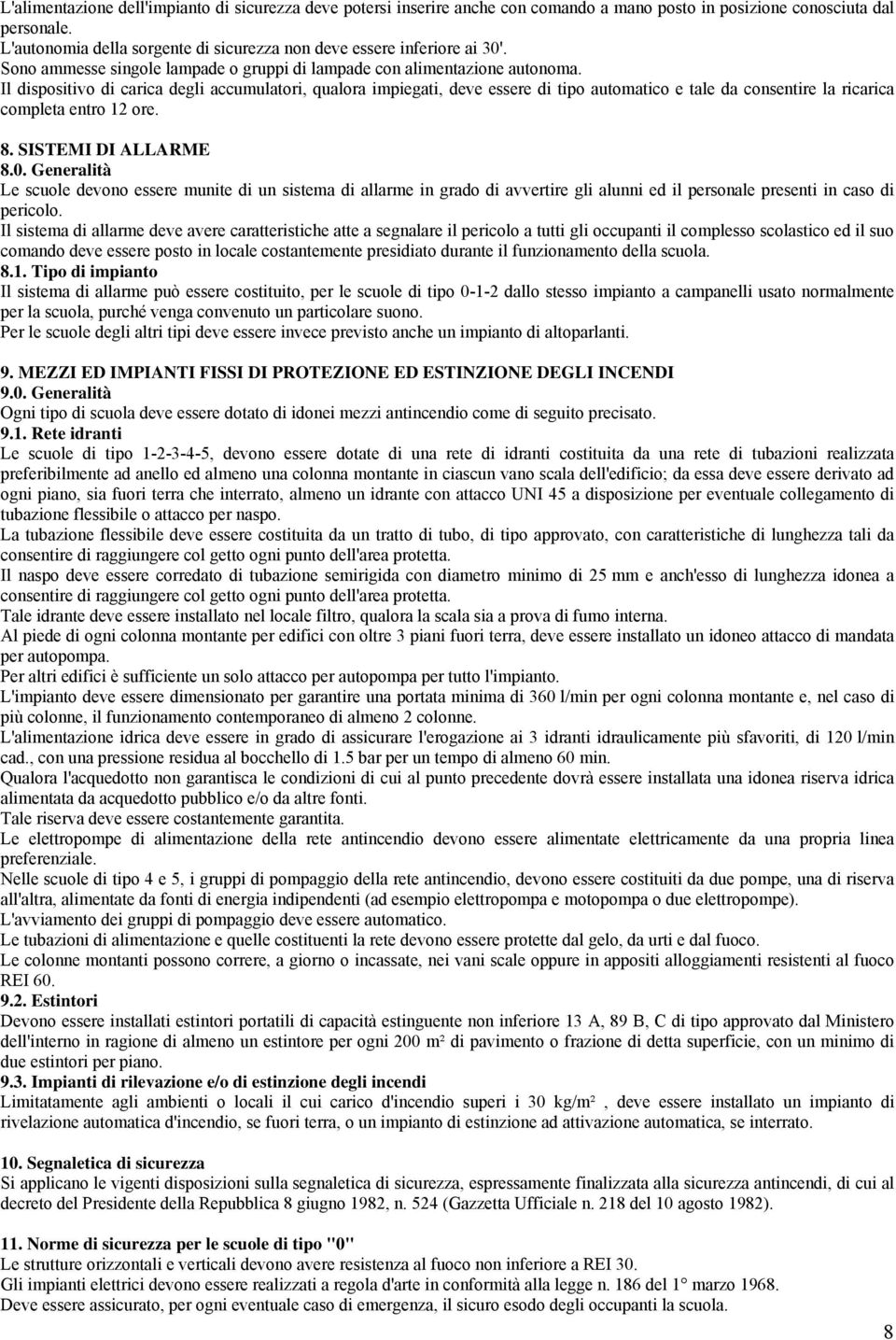 L'alimentazione dell'impianto di sicurezza deve potersi inserire anche con comando a mano posto in posizione conosciuta dal personale.
L'autonomia della sorgente di sicurezza non deve essere inferiore ai 30'.
Sono ammesse singole lampade o gruppi di lampade con alimentazione autonoma.
Il dispositivo di carica degli accumulatori, qualora impiegati, deve essere di tipo automatico e tale da consentire la ricarica completa entro 12 ore.

8. SISTEMI DI ALLARME
8.0. Generalità
Le scuole devono essere munite di un sistema di allarme in grado di avvertire gli alunni ed il personale presenti in caso di pericolo.
Il sistema di allarme deve avere caratteristiche atte a segnalare il pericolo a tutti gli occupanti il complesso scolastico ed il suo comando deve essere posto in locale costantemente presidiato durante il funzionamento della scuola.
8.1. Tipo di impianto
Il sistema di allarme può essere costituito, per le scuole di tipo 0-1-2 dallo stesso impianto a campanelli usato normalmente per la scuola, purché venga convenuto un particolare suono.
Per le scuole degli altri tipi deve essere invece previsto anche un impianto di altoparlanti.

9. MEZZI ED IMPIANTI FISSI DI PROTEZIONE ED ESTINZIONE DEGLI INCENDI
9.0. Generalità
Ogni tipo di scuola deve essere dotato di idonei mezzi antincendio come di seguito precisato.
9.1. Rete idranti
Le scuole di tipo 1-2-3-4-5, devono essere dotate di una rete di idranti costituita da una rete di tubazioni realizzata preferibilmente ad anello ed almeno una colonna montante in ciascun vano scala dell'edificio; da essa deve essere derivato ad ogni piano, sia fuori terra che interrato, almeno un idrante con attacco UNI 45 a disposizione per eventuale collegamento di tubazione flessibile o attacco per naspo.
La tubazione flessibile deve essere costituita da un tratto di tubo, di tipo approvato, con caratteristiche di lunghezza tali da consentire di raggiungere col getto ogni punto dell'area protetta.
Il naspo deve essere corredato di tubazione semirigida con diametro minimo di 25 mm e anch'esso di lunghezza idonea a consentire di raggiungere col getto ogni punto dell'area protetta.
Tale idrante deve essere installato nel locale filtro, qualora la scala sia a prova di fumo interna.
Al piede di ogni colonna montante per edifici con oltre 3 piani fuori terra, deve essere installato un idoneo attacco di mandata per autopompa.
Per altri edifici è sufficiente un solo attacco per autopompa per tutto l'impianto.
L'impianto deve essere dimensionato per garantire una portata minima di 360 l/min per ogni colonna montante e, nel caso di più colonne, il funzionamento contemporaneo di almeno 2 colonne.
L'alimentazione idrica deve essere in grado di assicurare l'erogazione ai 3 idranti idraulicamente più sfavoriti, di 120 l/min cad., con una pressione residua al bocchello di 1.5 bar per un tempo di almeno 60 min.
Qualora l'acquedotto non garantisca le condizioni di cui al punto precedente dovrà essere installata una idonea riserva idrica alimentata da acquedotto pubblico e/o da altre fonti.
Tale riserva deve essere costantemente garantita.
Le elettropompe di alimentazione della rete antincendio devono essere alimentate elettricamente da una propria linea preferenziale.
Nelle scuole di tipo 4 e 5, i gruppi di pompaggio della rete antincendio, devono essere costituiti da due pompe, una di riserva all'altra, alimentate da fonti di energia indipendenti (ad esempio elettropompa e motopompa o due elettropompe).
L'avviamento dei gruppi di pompaggio deve essere automatico.
Le tubazioni di alimentazione e quelle costituenti la rete devono essere protette dal gelo, da urti e dal fuoco.
Le colonne montanti possono correre, a giorno o incassate, nei vani scale oppure in appositi alloggiamenti resistenti al fuoco REI 60.
9.2. Estintori
Devono essere installati estintori portatili di capacità estinguente non inferiore 13 A, 89 B, C di tipo approvato dal Ministero dell'interno in ragione di almeno un estintore per ogni 200 m² di pavimento o frazione di detta superficie, con un minimo di due estintori per piano.
9.3. Impianti di rilevazione e/o di estinzione degli incendi
Limitatamente agli ambienti o locali il cui carico d'incendio superi i 30 kg/m² , deve essere installato un impianto di rivelazione automatica d'incendio, se fuori terra, o un impianto di estinzione ad attivazione automatica, se interrato.

10. Segnaletica di sicurezza
Si applicano le vigenti disposizioni sulla segnaletica di sicurezza, espressamente finalizzata alla sicurezza antincendio, di cui al decreto del Presidente della Repubblica 8 giugno 1982, n. 524 (Gazzetta Ufficiale n. 218 del 10 agosto 1982).

11. Norme di sicurezza per le scuole di tipo "0"
Le strutture orizzontali e verticali devono avere resistenza al fuoco non inferiore a REI 30.
Gli impianti elettrici devono essere realizzati a regola d'arte in conformità alla legge n. 186 del 1° marzo 1968.
Deve essere assicurato, per ogni eventuale caso di emergenza, il sicuro esodo degli occupanti la scuola.

8